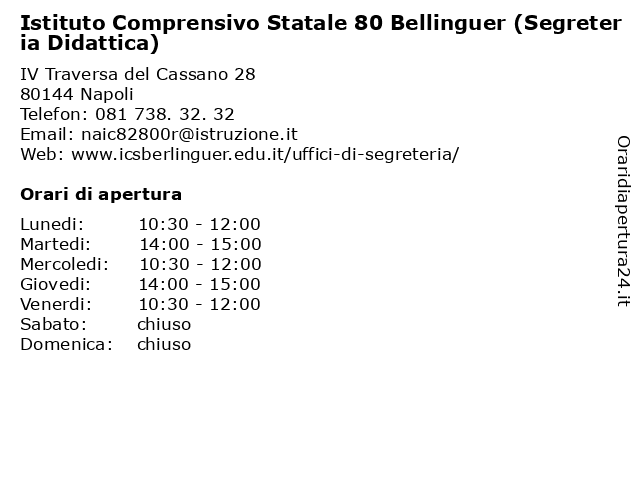 Istituto Comprensivo Statale 80 Bellinguer (Segreteria Didattica)

IV Traversa del Cassano 28
80144 Napoli
Telefon: 081 738. 32. 32
Email: naic82800r@istruzione.it
Web: www.icsberlinguer.edu.it/uffici-di-segreteria/

Orari di apertura

| | |
|---|---|
| Lunedi: | 10:30 - 12:00 |
| Martedi: | 14:00 - 15:00 |
| Mercoledi: | 10:30 - 12:00 |
| Giovedi: | 14:00 - 15:00 |
| Venerdi: | 10:30 - 12:00 |
| Sabato: | chiuso |
| Domenica: | chiuso |

Oraridiapertura24.it